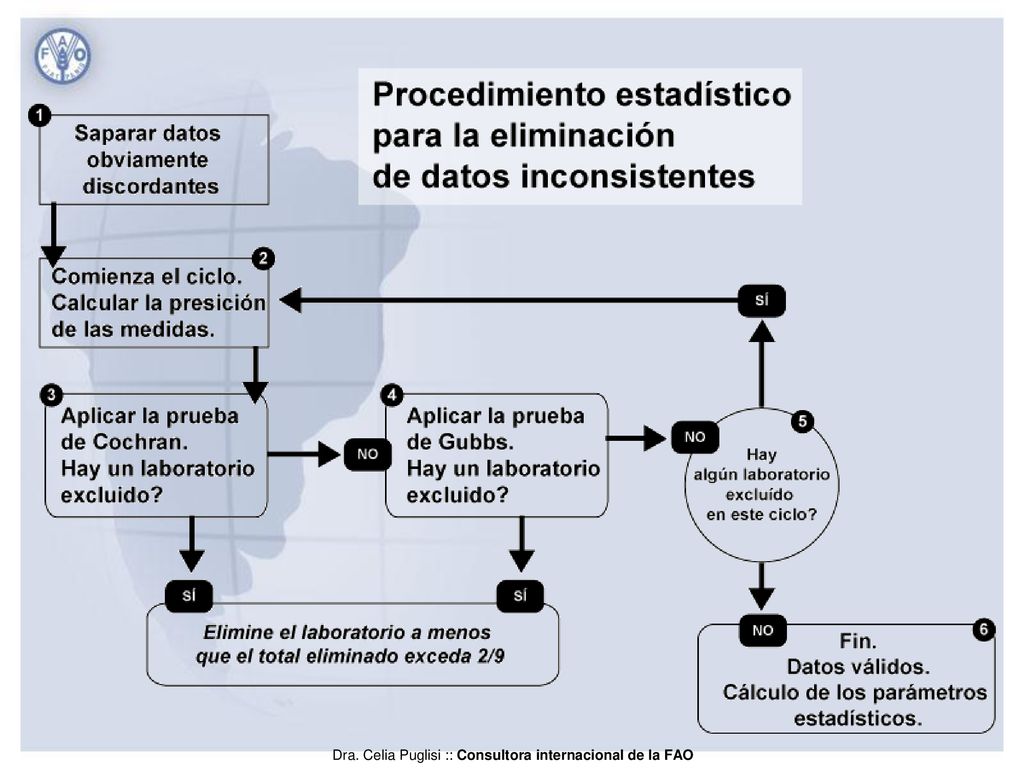 FAO

Procedimiento estadístico para la eliminación de datos inconsistentes

1
Saparar datos obviamente discordantes

2
Comienza el ciclo. Calcular la presición de las medidas.

SÍ

3
Aplicar la prueba de Cochran. Hay un laboratorio excluido?

NO

4
Aplicar la prueba de Gubbs. Hay un laboratorio excluido?

NO

5
Hay algún laboratorio excluído en este ciclo?

SÍ

SÍ

Elimine el laboratorio a menos que el total eliminado exceda 2/9

NO

6
Fin. Datos válidos. Cálculo de los parámetros estadísticos.

Dra. Celia Puglisi :: Consultora internacional de la FAO